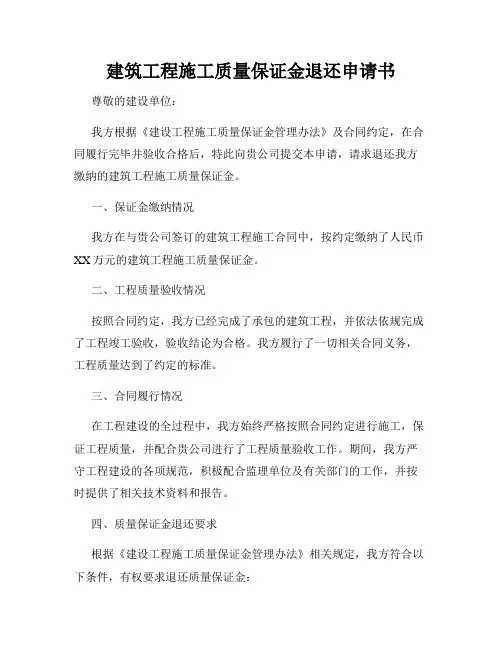 建筑工程施工质量保证金退还申请书

尊敬的建设单位：

我方根据《建设工程施工质量保证金管理办法》及合同约定，在合同履行完毕并验收合格后，特此向贵公司提交本申请，请求退还我方缴纳的建筑工程施工质量保证金。

一、保证金缴纳情况

我方在与贵公司签订的建筑工程施工合同中，按约定缴纳了人民币XX万元的建筑工程施工质量保证金。

二、工程质量验收情况

按照合同约定，我方已经完成了承包的建筑工程，并依法依规完成了工程竣工验收，验收结论为合格。我方履行了一切相关合同义务，工程质量达到了约定的标准。

三、合同履行情况

在工程建设的全过程中，我方始终严格按照合同约定进行施工，保证工程质量，并配合贵公司进行了工程质量验收工作。期间，我方严守工程建设的各项规范，积极配合监理单位及有关部门的工作，并按时提供了相关技术资料和报告。

四、质量保证金退还要求

根据《建设工程施工质量保证金管理办法》相关规定，我方符合以下条件，有权要求退还质量保证金：